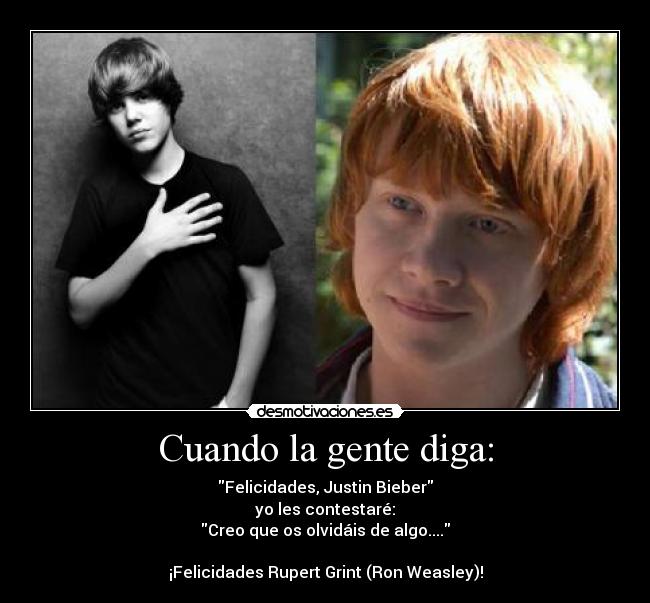 desmotivaciones.es

Cuando la gente diga:

"Felicidades, Justin Bieber"
yo les contestaré:
"Creo que os olvidáis de algo...."

¡Felicidades Rupert Grint (Ron Weasley)!